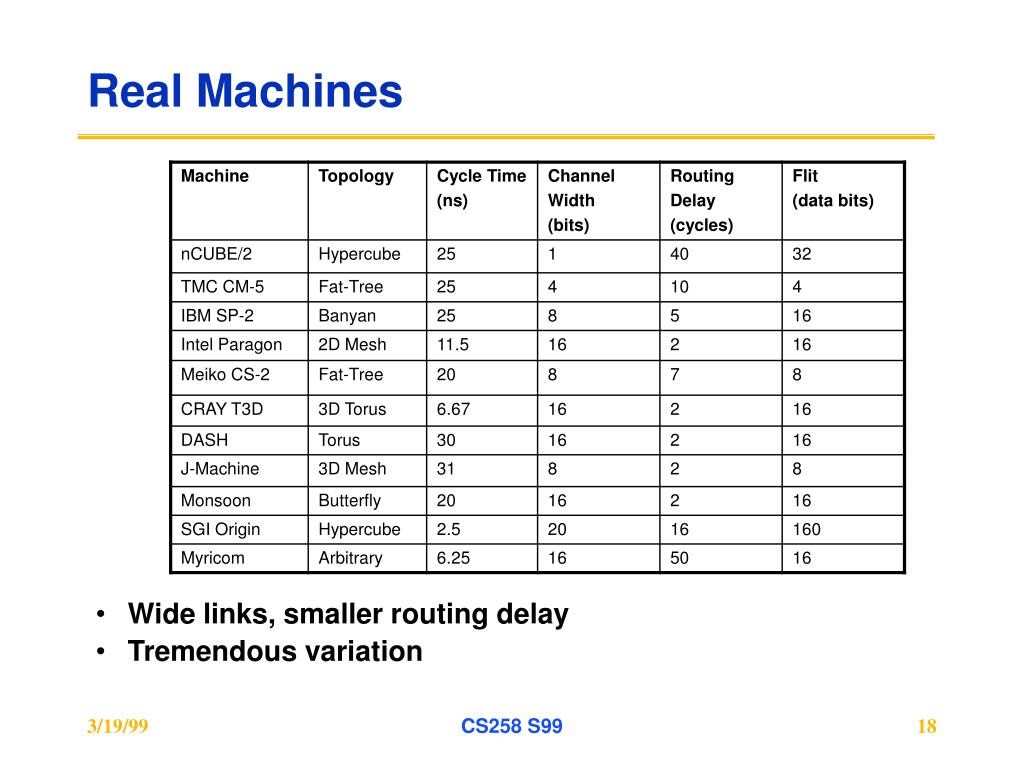 Real Machines

| Machine | Topology | Cycle Time (ns) | Channel Width (bits) | Routing Delay (cycles) | Flit (data bits) |
|---|---|---|---|---|---|
| nCUBE/2 | Hypercube | 25 | 1 | 40 | 32 |
| TMC CM-5 | Fat-Tree | 25 | 4 | 10 | 4 |
| IBM SP-2 | Banyan | 25 | 8 | 5 | 16 |
| Intel Paragon | 2D Mesh | 11.5 | 16 | 2 | 16 |
| Meiko CS-2 | Fat-Tree | 20 | 8 | 7 | 8 |
| CRAY T3D | 3D Torus | 6.67 | 16 | 2 | 16 |
| DASH | Torus | 30 | 16 | 2 | 16 |
| J-Machine | 3D Mesh | 31 | 8 | 2 | 8 |
| Monsoon | Butterfly | 20 | 16 | 2 | 16 |
| SGI Origin | Hypercube | 2.5 | 20 | 16 | 160 |
| Myricom | Arbitrary | 6.25 | 16 | 50 | 16 |

• Wide links, smaller routing delay
• Tremendous variation

3/19/99
CS258 S99
18